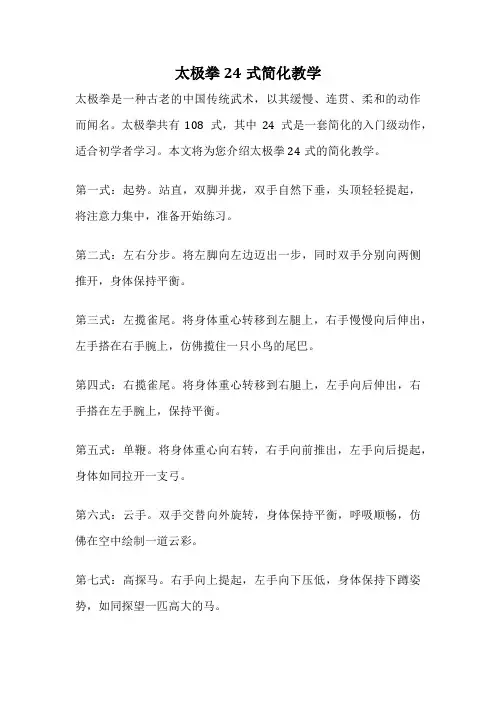 太极拳 24 式简化教学

太极拳是一种古老的中国传统武术，以其缓慢、连贯、柔和的动作而闻名。太极拳共有 108 式，其中 24 式是一套简化的入门级动作，适合初学者学习。本文将为您介绍太极拳 24 式的简化教学。

第一式：起势。站直，双脚并拢，双手自然下垂，头顶轻轻提起，将注意力集中，准备开始练习。

第二式：左右分步。将左脚向左边迈出一步，同时双手分别向两侧推开，身体保持平衡。

第三式：左揽雀尾。将身体重心转移到左腿上，右手慢慢向后伸出，左手搭在右手腕上，仿佛揽住一只小鸟的尾巴。

第四式：右揽雀尾。将身体重心转移到右腿上，左手向后伸出，右手搭在左手腕上，保持平衡。

第五式：单鞭。将身体重心向右转，右手向前推出，左手向后提起，身体如同拉开一支弓。

第六式：云手。双手交替向外旋转，身体保持平衡，呼吸顺畅，仿佛在空中绘制一道云彩。

第七式：高探马。右手向上提起，左手向下压低，身体保持下蹲姿势，如同探望一匹高大的马。